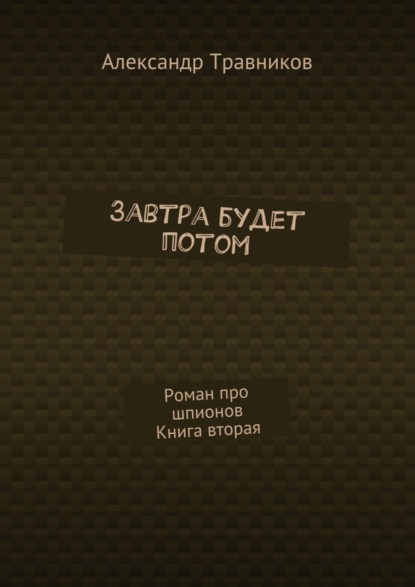 Александр Травников

ЗАВТРА БУДЕТ ПОТОМ

Роман про шпионов
Книга вторая